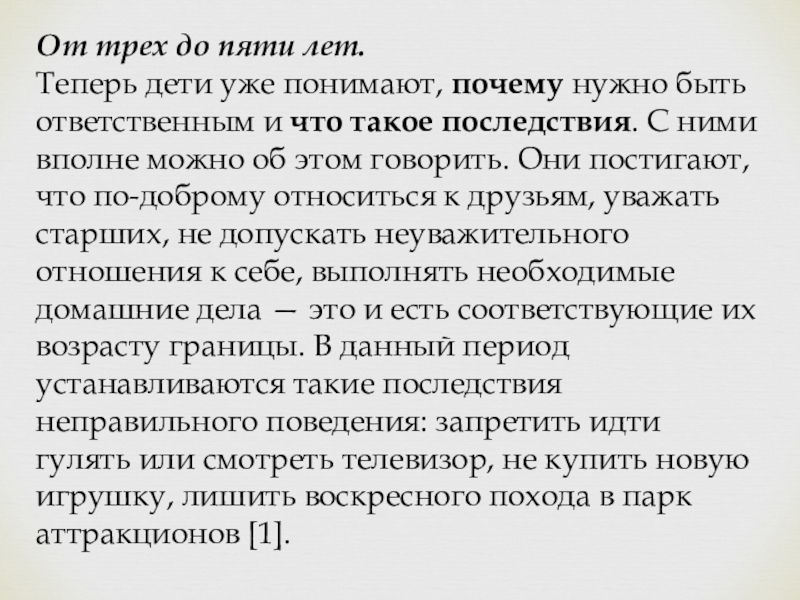 От трех до пяти лет.
Теперь дети уже понимают, почему нужно быть ответственным и что такое последствия. С ними вполне можно об этом говорить. Они постигают, что по-доброму относиться к друзьям, уважать старших, не допускать неуважительного отношения к себе, выполнять необходимые домашние дела — это и есть соответствующие их возрасту границы. В данный период устанавливаются такие последствия неправильного поведения: запретить идти гулять или смотреть телевизор, не купить новую игрушку, лишить воскресного похода в парк аттракционов [1].